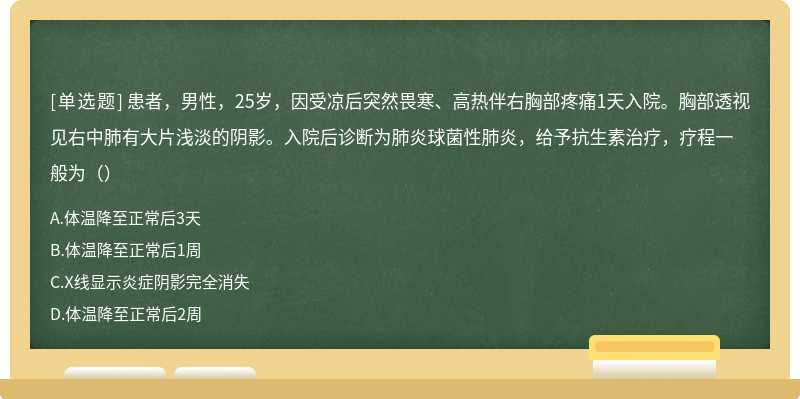 [单选题] 患者，男性，25岁，因受凉后突然畏寒、高热伴右胸部疼痛1天入院。胸部透视见右中肺有大片浅淡的阴影。入院后诊断为肺炎球菌性肺炎，给予抗生素治疗，疗程一般为（）

A.体温降至正常后3天

B.体温降至正常后1周

C.X线显示炎症阴影完全消失

D.体温降至正常后2周